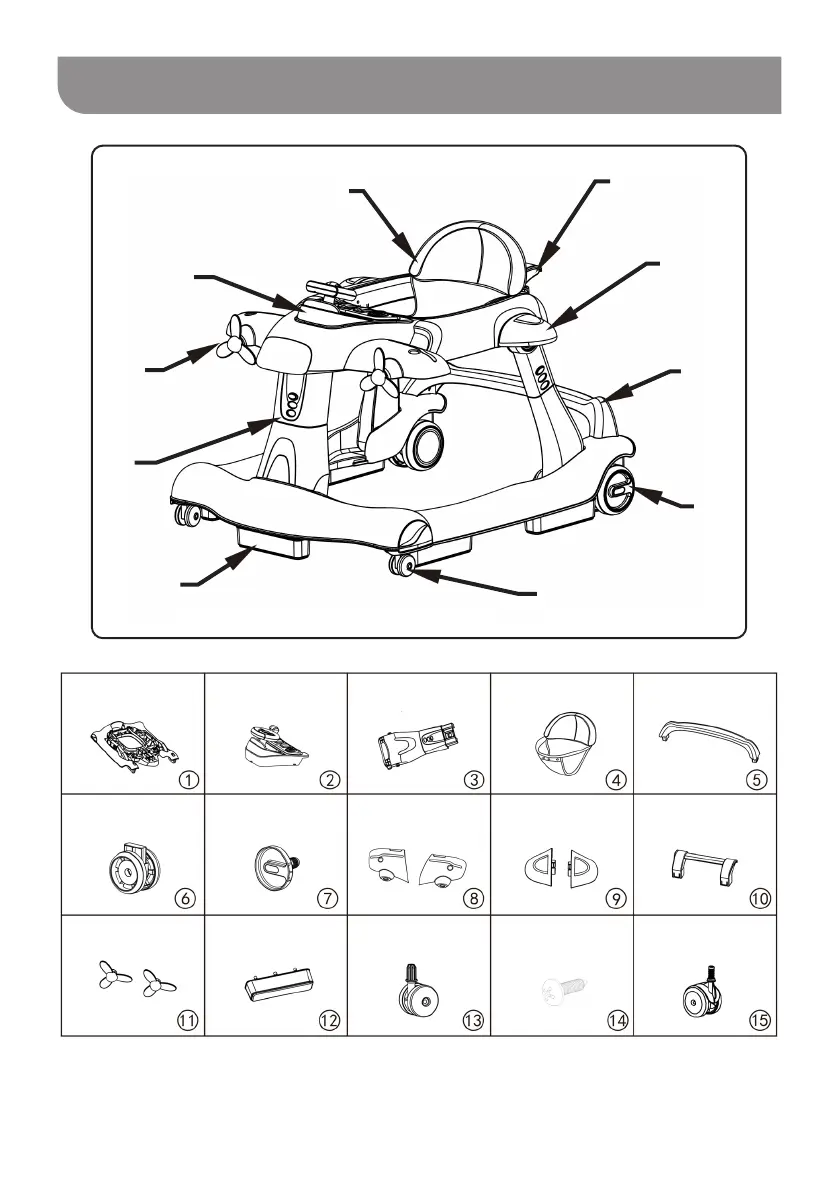 | | | | | |
|---|---|---|---|---|
| ① | ② | ③ | ④ | ⑤ |
| ⑥ | ⑦ | ⑧ | ⑨ | ⑩ |
| ⑪ | ⑫ | ⑬ | ⑭ | ⑮ |